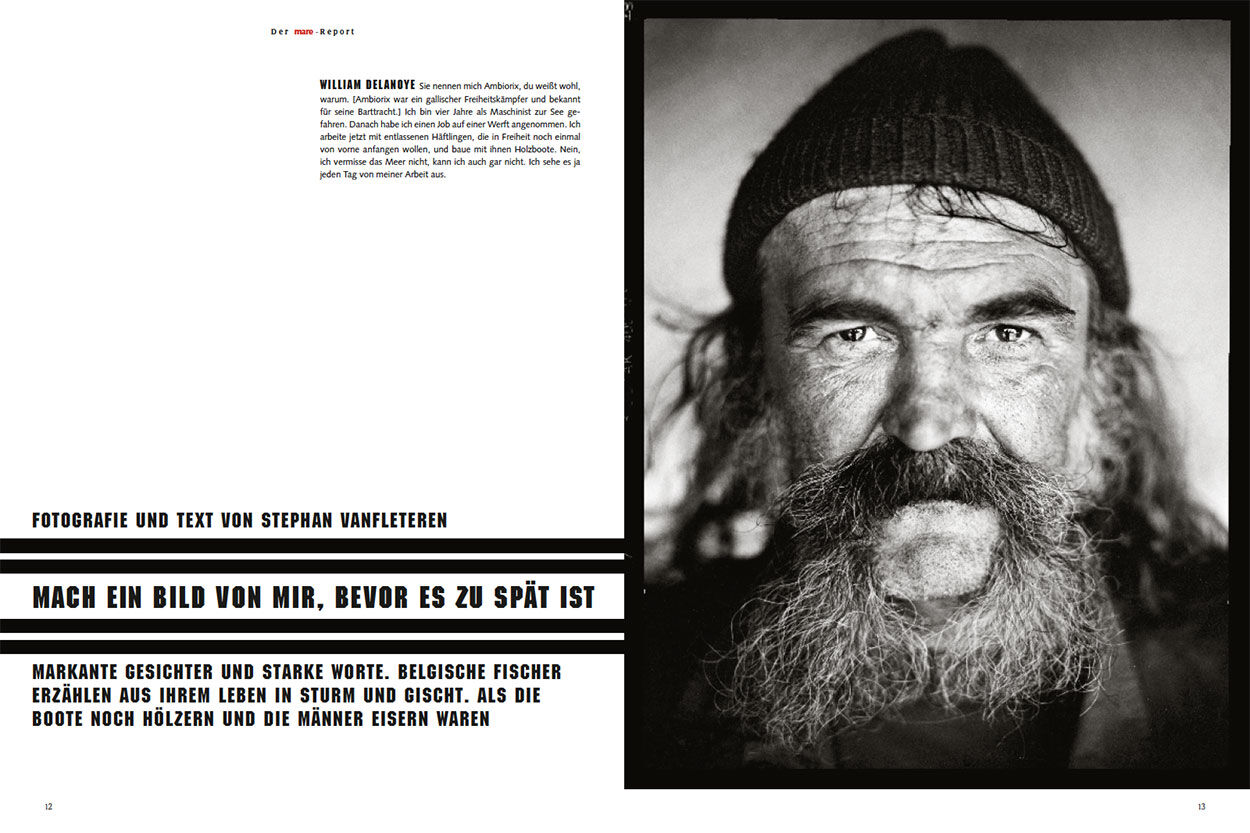 Der mare-Report

WILLIAM DELANOYE Sie nennen mich Ambiorix, du weißt wohl, warum. [Ambiorix war ein gallischer Freiheitskämpfer und bekannt für seine Barttracht.] Ich bin vier Jahre als Maschinist zur See gefahren. Danach habe ich einen Job auf einer Werft angenommen. Ich arbeite jetzt mit entlassenen Häftlingen, die in Freiheit noch einmal von vorne anfangen wollen, und baue mit ihnen Holzboote. Nein, ich vermisse das Meer nicht, kann ich auch gar nicht. Ich sehe es ja jeden Tag von meiner Arbeit aus.

FOTOGRAFIE UND TEXT VON STEPHAN VANFLETEREN

MACH EIN BILD VON MIR, BEVOR ES ZU SPÄT IST

MARKANTE GESICHTER UND STARKE WORTE. BELGISCHE FISCHER ERZÄHLEN AUS IHREM LEBEN IN STURM UND GISCHT. ALS DIE BOOTE NOCH HÖLZERN UND DIE MÄNNER EISERN WAREN

12

13